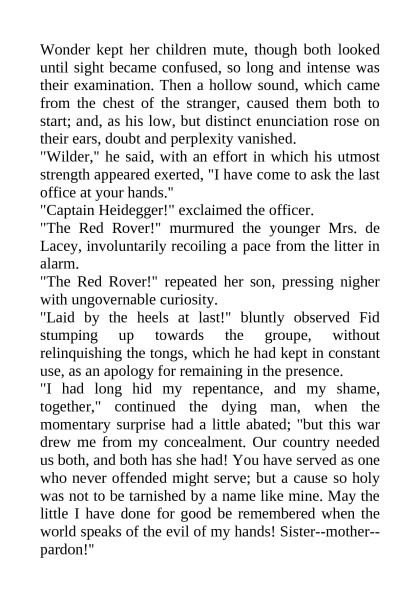 Wonder kept her children mute, though both looked until sight became confused, so long and intense was their examination. Then a hollow sound, which came from the chest of the stranger, caused them both to start; and, as his low, but distinct enunciation rose on their ears, doubt and perplexity vanished.
"Wilder," he said, with an effort in which his utmost strength appeared exerted, "I have come to ask the last office at your hands."
"Captain Heidegger!" exclaimed the officer.
"The Red Rover!" murmured the younger Mrs. de Lacey, involuntarily recoiling a pace from the litter in alarm.
"The Red Rover!" repeated her son, pressing nigher with ungovernable curiosity.
"Laid by the heels at last!" bluntly observed Fid stumping up towards the groupe, without relinquishing the tongs, which he had kept in constant use, as an apology for remaining in the presence.
"I had long hid my repentance, and my shame, together," continued the dying man, when the momentary surprise had a little abated; "but this war drew me from my concealment. Our country needed us both, and both has she had! You have served as one who never offended might serve; but a cause so holy was not to be tarnished by a name like mine. May the little I have done for good be remembered when the world speaks of the evil of my hands! Sister--mother--pardon!"